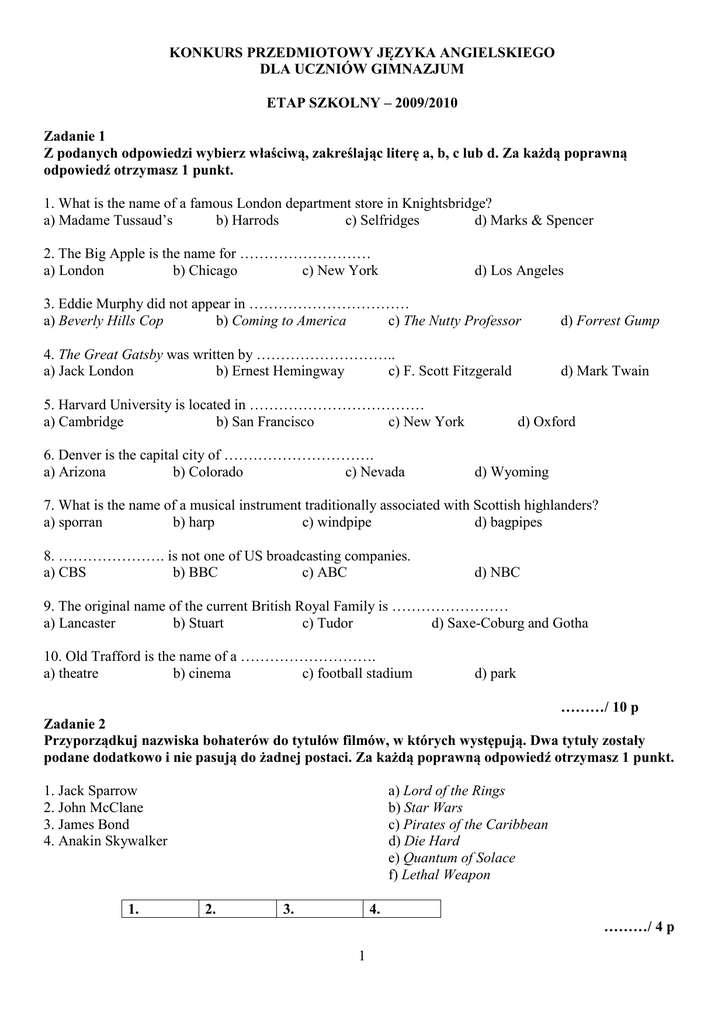 KONKURS PRZEDMIOTOWY JĘZYKA ANGIELSKIEGO
DLA UCZNIÓW GIMNAZJUM

ETAP SZKOLNY – 2009/2010

Zadanie 1
Z podanych odpowiedzi wybierz właściwą, zakreślając literę a, b, c lub d. Za każdą poprawną odpowiedź otrzymasz 1 punkt.

1. What is the name of a famous London department store in Knightsbridge?
a) Madame Tussaud's b) Harrods c) Selfridges d) Marks & Spencer

2. The Big Apple is the name for ………………………
a) London b) Chicago c) New York d) Los Angeles

3. Eddie Murphy did not appear in ……………………………
a) Beverly Hills Cop b) Coming to America c) The Nutty Professor d) Forrest Gump

4. The Great Gatsby was written by ………………………..
a) Jack London b) Ernest Hemingway c) F. Scott Fitzgerald d) Mark Twain

5. Harvard University is located in ………………………………
a) Cambridge b) San Francisco c) New York d) Oxford

6. Denver is the capital city of ………………………….
a) Arizona b) Colorado c) Nevada d) Wyoming

7. What is the name of a musical instrument traditionally associated with Scottish highlanders?
a) sporran b) harp c) windpipe d) bagpipes

8. …………………. is not one of US broadcasting companies.
a) CBS b) BBC c) ABC d) NBC

9. The original name of the current British Royal Family is ……………………
a) Lancaster b) Stuart c) Tudor d) Saxe-Coburg and Gotha

10. Old Trafford is the name of a ……………………….
a) theatre b) cinema c) football stadium d) park

………/ 10 p

Zadanie 2
Przyporządkuj nazwiska bohaterów do tytułów filmów, w których występują. Dwa tytuły zostały podane dodatkowo i nie pasują do żadnej postaci. Za każdą poprawną odpowiedź otrzymasz 1 punkt.

1. Jack Sparrow
2. John McClane
3. James Bond
4. Anakin Skywalker

a) Lord of the Rings
b) Star Wars
c) Pirates of the Caribbean
d) Die Hard
e) Quantum of Solace
f) Lethal Weapon

| 1. | 2. | 3. | 4. |
|---|---|---|---|

………/ 4 p

1